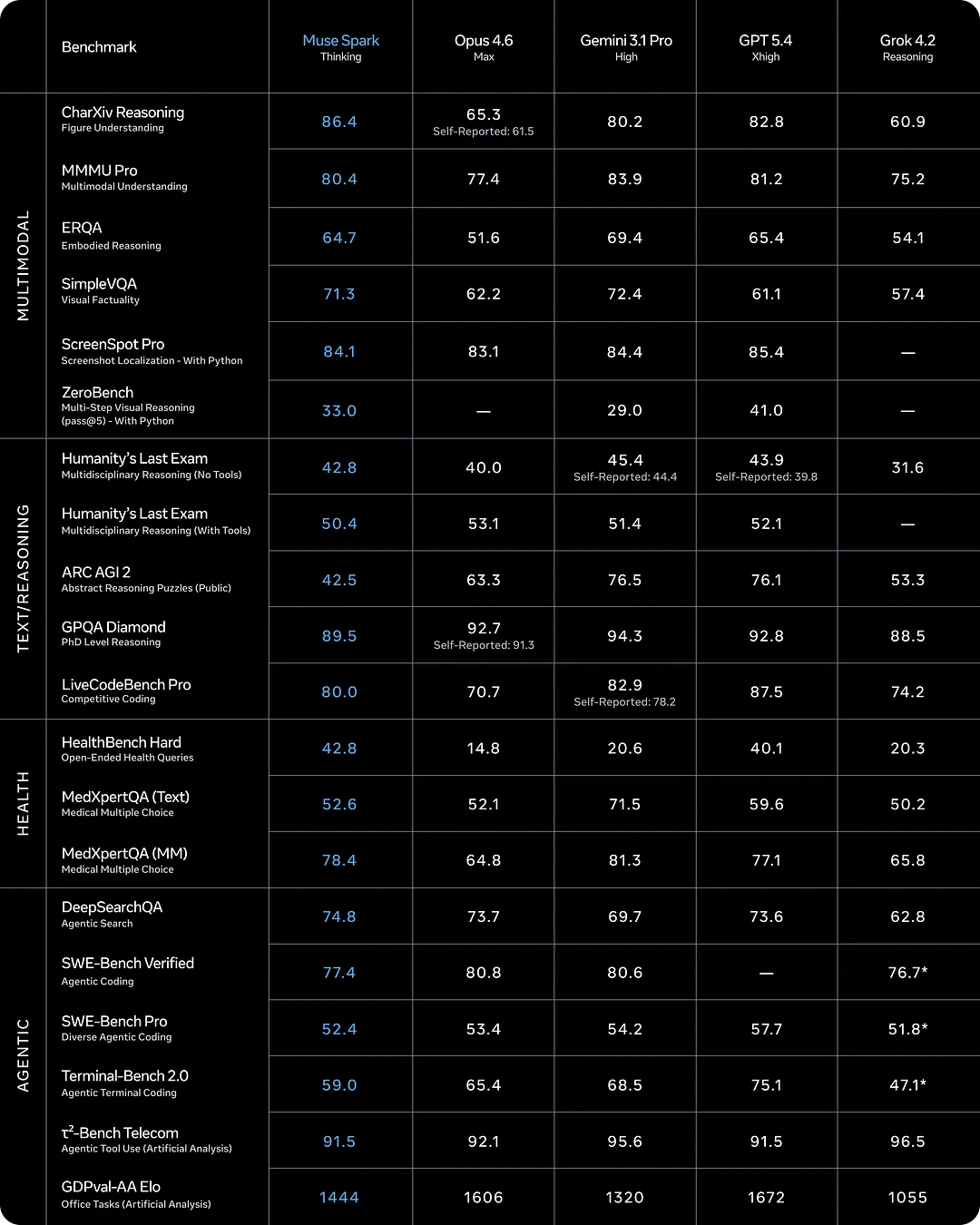 | | Benchmark | Muse Spark Thinking | Opus 4.6 Max | Gemini 3.1 Pro High | GPT 5.4 Xhigh | Grok 4.2 Reasoning |
|---|---|---|---|---|---|---|
| MULTIMODAL | CharXiv Reasoning Figure Understanding | 86.4 | 65.3 Self-Reported: 61.5 | 80.2 | 82.8 | 60.9 |
| | MMMU Pro Multimodal Understanding | 80.4 | 77.4 | 83.9 | 81.2 | 75.2 |
| | ERQA Embodied Reasoning | 64.7 | 51.6 | 69.4 | 65.4 | 54.1 |
| | SimpleVQA Visual Factuality | 71.3 | 62.2 | 72.4 | 61.1 | 57.4 |
| | ScreenSpot Pro Screenshot Localization - With Python | 84.1 | 83.1 | 84.4 | 85.4 | — |
| | ZeroBench Multi-Step Visual Reasoning (pass@5) - With Python | 33.0 | — | 29.0 | 41.0 | — |
| TEXT/REASONING | Humanity's Last Exam Multidisciplinary Reasoning (No Tools) | 42.8 | 40.0 | 45.4 Self-Reported: 44.4 | 43.9 Self-Reported: 39.8 | 31.6 |
| | Humanity's Last Exam Multidisciplinary Reasoning (With Tools) | 50.4 | 53.1 | 51.4 | 52.1 | — |
| | ARC AGI 2 Abstract Reasoning Puzzles (Public) | 42.5 | 63.3 | 76.5 | 76.1 | 53.3 |
| | GPQA Diamond PhD Level Reasoning | 89.5 | 92.7 Self-Reported: 91.3 | 94.3 | 92.8 | 88.5 |
| | LiveCodeBench Pro Competitive Coding | 80.0 | 70.7 | 82.9 Self-Reported: 78.2 | 87.5 | 74.2 |
| HEALTH | HealthBench Hard Open-Ended Health Queries | 42.8 | 14.8 | 20.6 | 40.1 | 20.3 |
| | MedXpertQA (Text) Medical Multiple Choice | 52.6 | 52.1 | 71.5 | 59.6 | 50.2 |
| | MedXpertQA (MM) Medical Multiple Choice | 78.4 | 64.8 | 81.3 | 77.1 | 65.8 |
| AGENTIC | DeepSearchQA Agentic Search | 74.8 | 73.7 | 69.7 | 73.6 | 62.8 |
| | SWE-Bench Verified Agentic Coding | 77.4 | 80.8 | 80.6 | — | 76.7* |
| | SWE-Bench Pro Diverse Agentic Coding | 52.4 | 53.4 | 54.2 | 57.7 | 51.8* |
| | Terminal-Bench 2.0 Agentic Terminal Coding | 59.0 | 65.4 | 68.5 | 75.1 | 47.1* |
| | $\tau^2$-Bench Telecom Agentic Tool Use (Artificial Analysis) | 91.5 | 92.1 | 95.6 | 91.5 | 96.5 |
| | GDPval-AA Elo Office Tasks (Artificial Analysis) | 1444 | 1606 | 1320 | 1672 | 1055 |